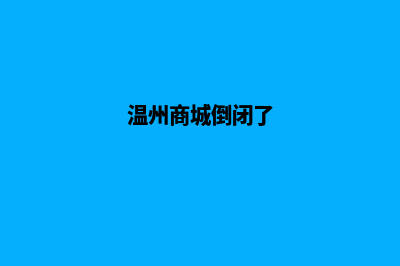 温州商城倒闭了